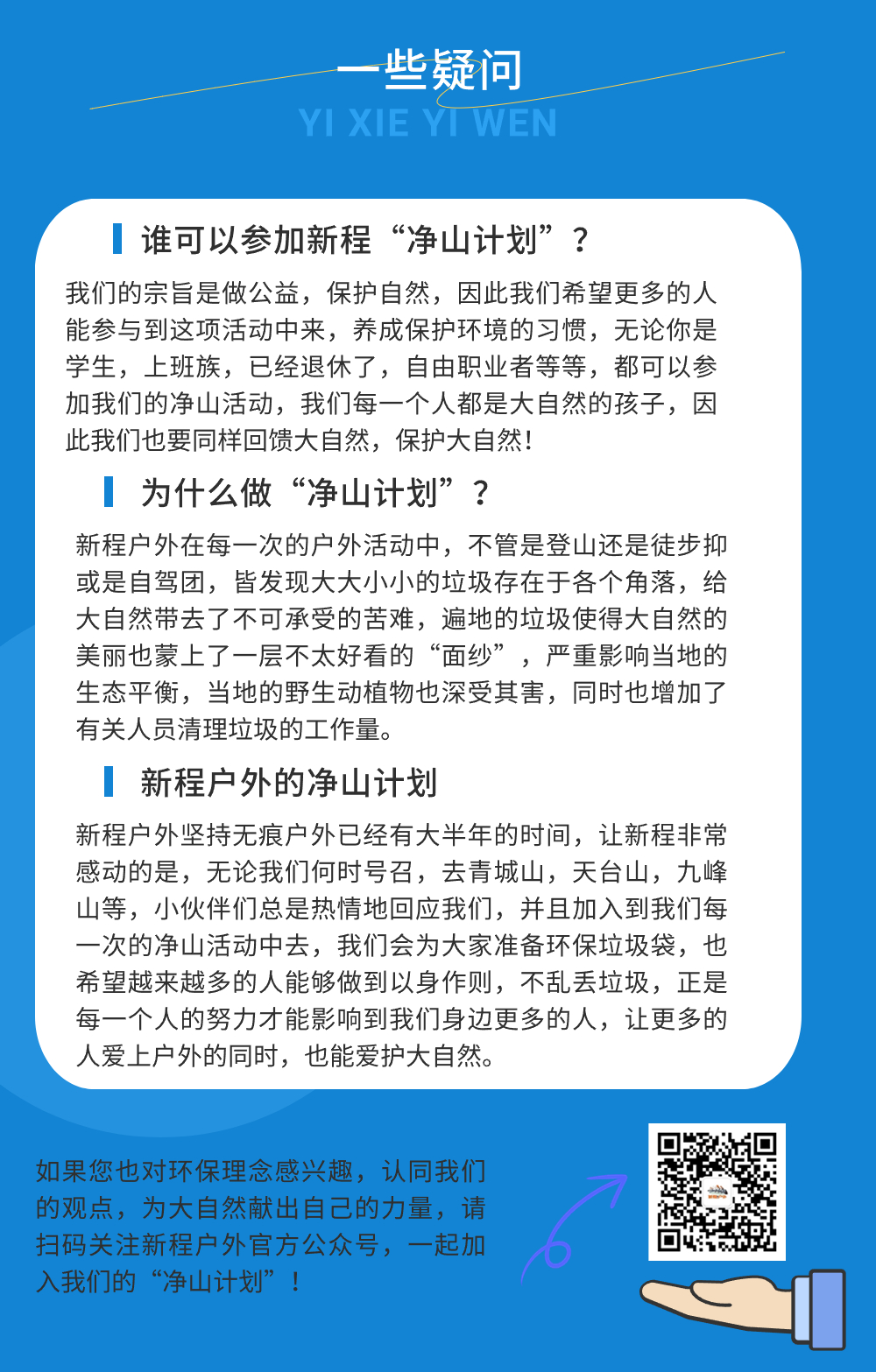 一些疑问
YI XIE YI WEN

谁可以参加新程“净山计划”？

我们的宗旨是做公益，保护自然，因此我们希望更多的人能参与到这项活动中来，养成保护环境的习惯，无论你是学生，上班族，已经退休了，自由职业者等等，都可以参加我们的净山活动，我们每一个人都是大自然的孩子，因此我们也要同样回馈大自然，保护大自然！

为什么做“净山计划”？

新程户外在每一次的户外活动中，不管是登山还是徒步抑或是自驾团，皆发现大大小小的垃圾存在于各个角落，给大自然带去了不可承受的苦难，遍地的垃圾使得大自然的美丽也蒙上了一层不太好看的“面纱”，严重影响当地的生态平衡，当地的野生动植物也深受其害，同时也增加了有关人员清理垃圾的工作量。

新程户外的净山计划

新程户外坚持无痕户外已经有大半年的时间，让新程非常感动的是，无论我们何时号召，去青城山，天台山，九峰山等，小伙伴们总是热情地回应我们，并且加入到我们每一次的净山活动中去，我们会为大家准备环保垃圾袋，也希望越来越多的人能够做到以身作则，不乱丢垃圾，正是每一个人的努力才能影响到我们身边更多的人，让更多的人爱上户外的同时，也能爱护大自然。

如果您也对环保理念感兴趣，认同我们的观点，为大自然献出自己的力量，请扫码关注新程户外官方公众号，一起加入我们的“净山计划”！